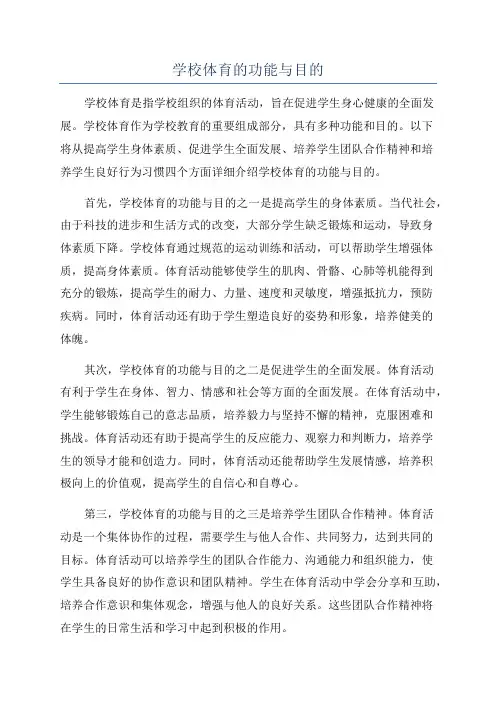 学校体育的功能与目的

学校体育是指学校组织的体育活动，旨在促进学生身心健康的全面发展。学校体育作为学校教育的重要组成部分，具有多种功能和目的。以下将从提高学生身体素质、促进学生全面发展、培养学生团队合作精神和培养学生良好行为习惯四个方面详细介绍学校体育的功能与目的。

首先，学校体育的功能与目的之一是提高学生的身体素质。当代社会，由于科技的进步和生活方式的改变，大部分学生缺乏锻炼和运动，导致身体素质下降。学校体育通过规范的运动训练和活动，可以帮助学生增强体质，提高身体素质。体育活动能够使学生的肌肉、骨骼、心肺等机能得到充分的锻炼，提高学生的耐力、力量、速度和灵敏度，增强抵抗力，预防疾病。同时，体育活动还有助于学生塑造良好的姿势和形象，培养健美的体魄。

其次，学校体育的功能与目的之二是促进学生的全面发展。体育活动有利于学生在身体、智力、情感和社会等方面的全面发展。在体育活动中，学生能够锻炼自己的意志品质，培养毅力与坚持不懈的精神，克服困难和挑战。体育活动还有助于提高学生的反应能力、观察力和判断力，培养学生的领导才能和创造力。同时，体育活动还能帮助学生发展情感，培养积极向上的价值观，提高学生的自信心和自尊心。

第三，学校体育的功能与目的之三是培养学生团队合作精神。体育活动是一个集体协作的过程，需要学生与他人合作、共同努力，达到共同的目标。体育活动可以培养学生的团队合作能力、沟通能力和组织能力，使学生具备良好的协作意识和团队精神。学生在体育活动中学会分享和互助，培养合作意识和集体观念，增强与他人的良好关系。这些团队合作精神将在学生的日常生活和学习中起到积极的作用。